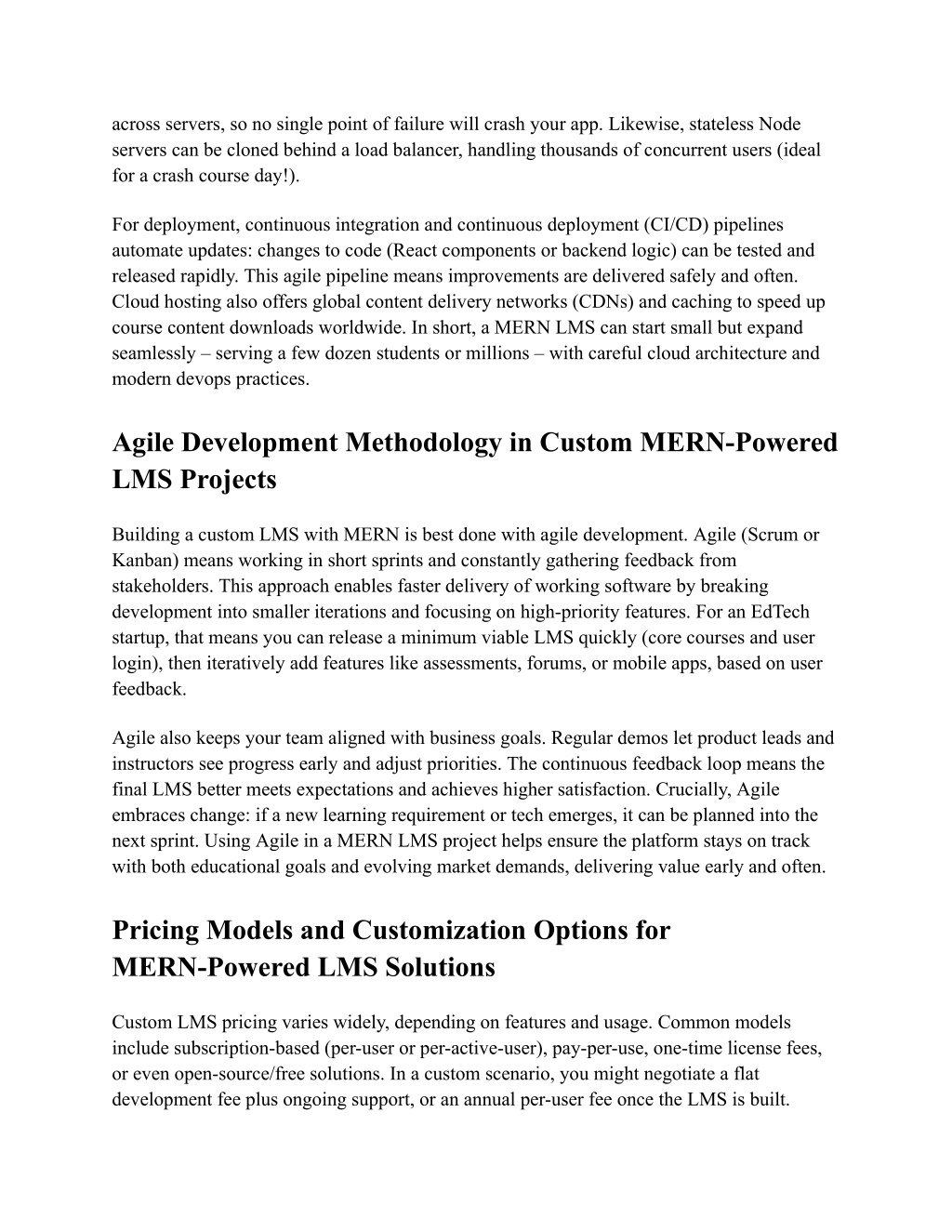 across servers, so no single point of failure will crash your app. Likewise, stateless Node servers can be cloned behind a load balancer, handling thousands of concurrent users (ideal for a crash course day!).

For deployment, continuous integration and continuous deployment (CI/CD) pipelines automate updates: changes to code (React components or backend logic) can be tested and released rapidly. This agile pipeline means improvements are delivered safely and often. Cloud hosting also offers global content delivery networks (CDNs) and caching to speed up course content downloads worldwide. In short, a MERN LMS can start small but expand seamlessly – serving a few dozen students or millions – with careful cloud architecture and modern devops practices.

Agile Development Methodology in Custom MERN-Powered LMS Projects

Building a custom LMS with MERN is best done with agile development. Agile (Scrum or Kanban) means working in short sprints and constantly gathering feedback from stakeholders. This approach enables faster delivery of working software by breaking development into smaller iterations and focusing on high-priority features. For an EdTech startup, that means you can release a minimum viable LMS quickly (core courses and user login), then iteratively add features like assessments, forums, or mobile apps, based on user feedback.

Agile also keeps your team aligned with business goals. Regular demos let product leads and instructors see progress early and adjust priorities. The continuous feedback loop means the final LMS better meets expectations and achieves higher satisfaction. Crucially, Agile embraces change: if a new learning requirement or tech emerges, it can be planned into the next sprint. Using Agile in a MERN LMS project helps ensure the platform stays on track with both educational goals and evolving market demands, delivering value early and often.

Pricing Models and Customization Options for MERN-Powered LMS Solutions

Custom LMS pricing varies widely, depending on features and usage. Common models include subscription-based (per-user or per-active-user), pay-per-use, one-time license fees, or even open-source/free solutions. In a custom scenario, you might negotiate a flat development fee plus ongoing support, or an annual per-user fee once the LMS is built.